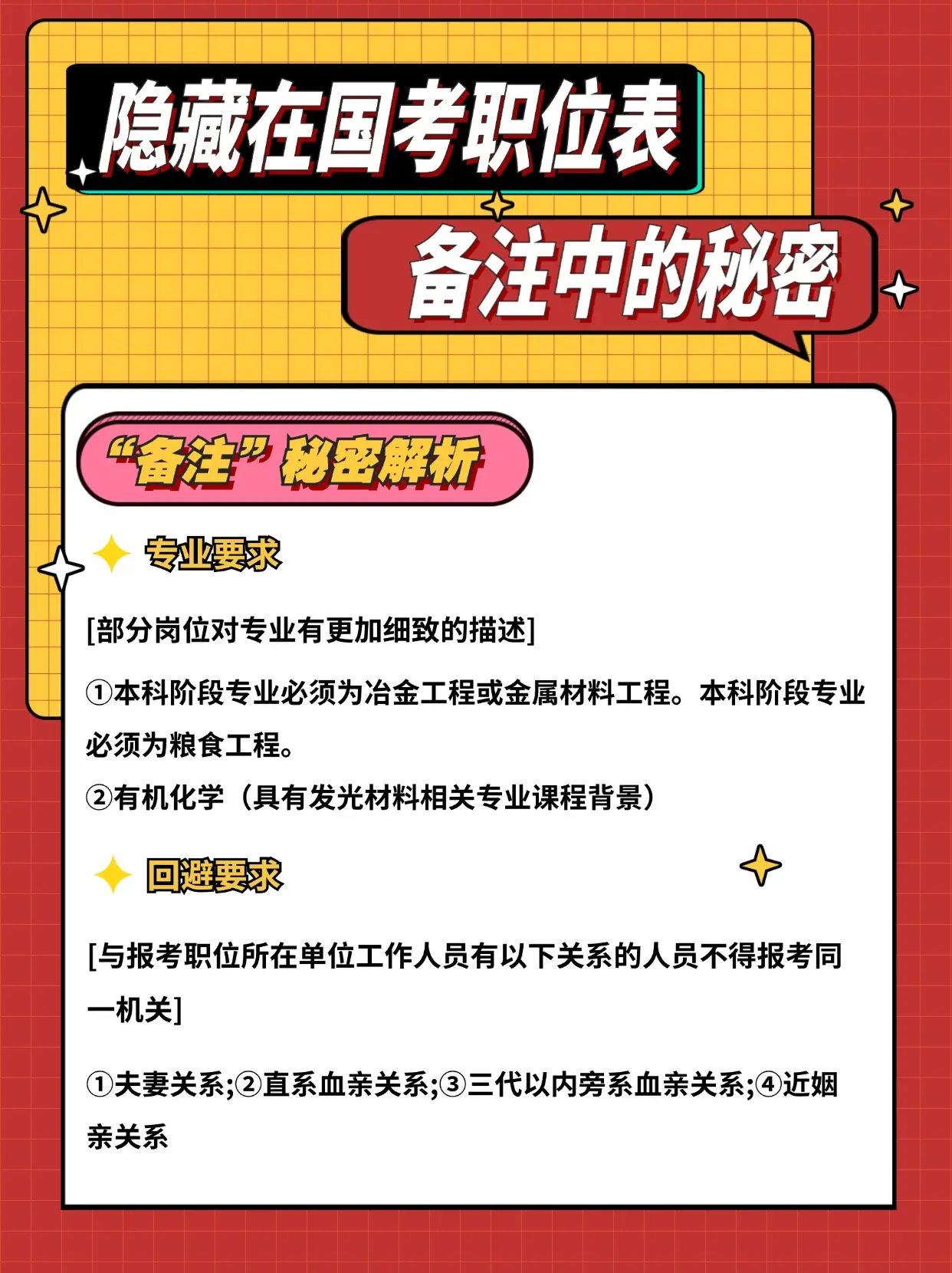 隐藏在国考职位表

备注中的秘密

“备注”秘密解析

专业要求

[部分岗位对专业有更加细致的描述]

①本科阶段专业必须为冶金工程或金属材料工程。本科阶段专业必须为粮食工程。
②有机化学（具有发光材料相关专业课程背景）

回避要求

[与报考职位所在单位工作人员有以下关系的人员不得报考同一机关]

①夫妻关系;②直系血亲关系;③三代以内旁系血亲关系;④近姻亲关系